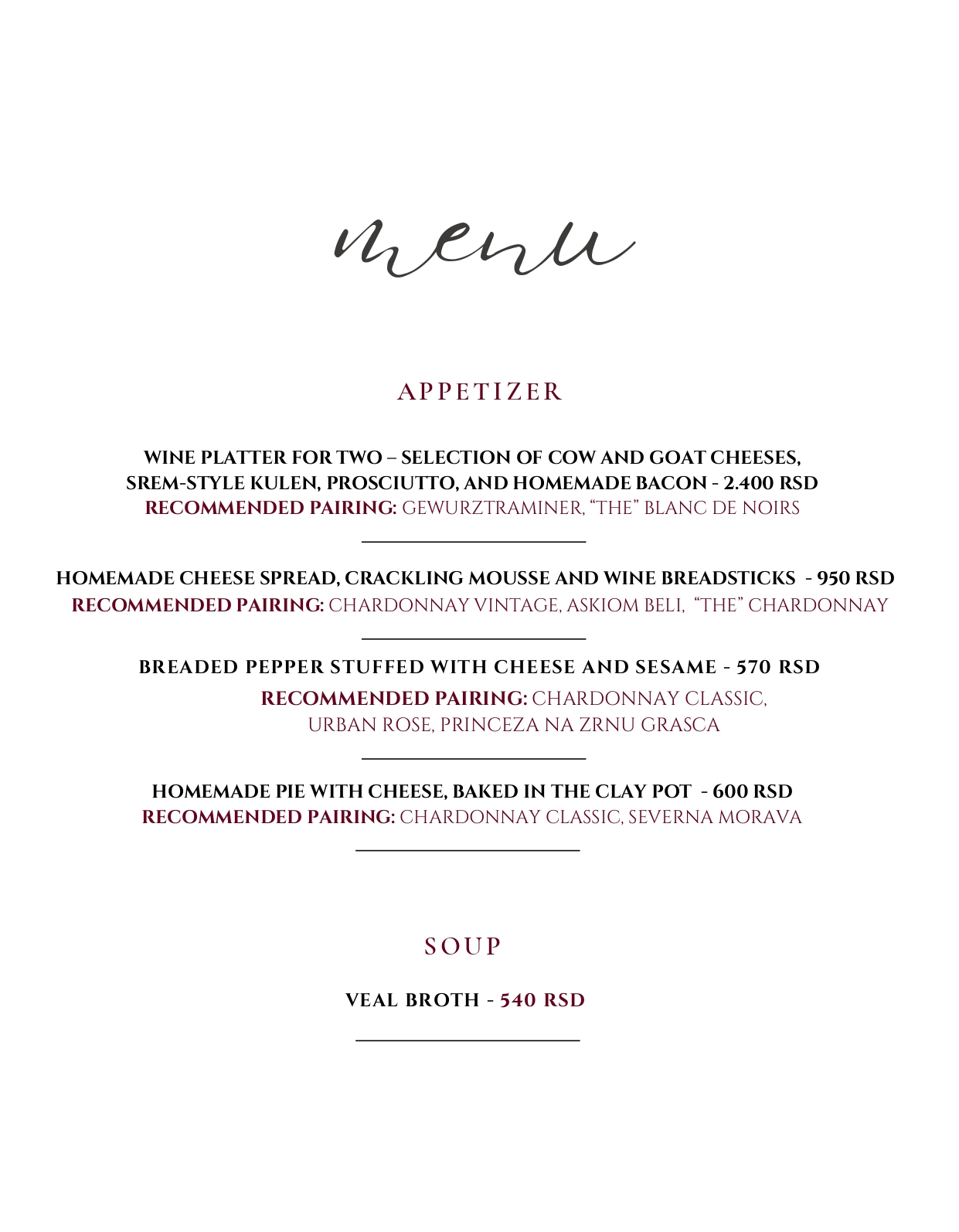 menu

APPETIZER

WINE PLATTER FOR TWO – SELECTION OF COW AND GOAT CHEESES, SREM-STYLE KULEN, PROSCIUTTO, AND HOMEMADE BACON - 2.400 RSD
RECOMMENDED PAIRING: GEWURZTRAMINER, "THE" BLANC DE NOIRS

HOMEMADE CHEESE SPREAD, CRACKLING MOUSSE AND WINE BREADSTICKS - 950 RSD
RECOMMENDED PAIRING: CHARDONNAY VINTAGE, ASKIOM BELI, "THE" CHARDONNAY

BREADED PEPPER STUFFED WITH CHEESE AND SESAME - 570 RSD
RECOMMENDED PAIRING: CHARDONNAY CLASSIC, URBAN ROSE, PRINCEZA NA ZRNU GRASCA

HOMEMADE PIE WITH CHEESE, BAKED IN THE CLAY POT - 600 RSD
RECOMMENDED PAIRING: CHARDONNAY CLASSIC, SEVERNA MORAVA

SOUP

VEAL BROTH - 540 RSD